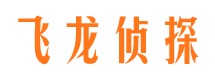 飞龙侦探